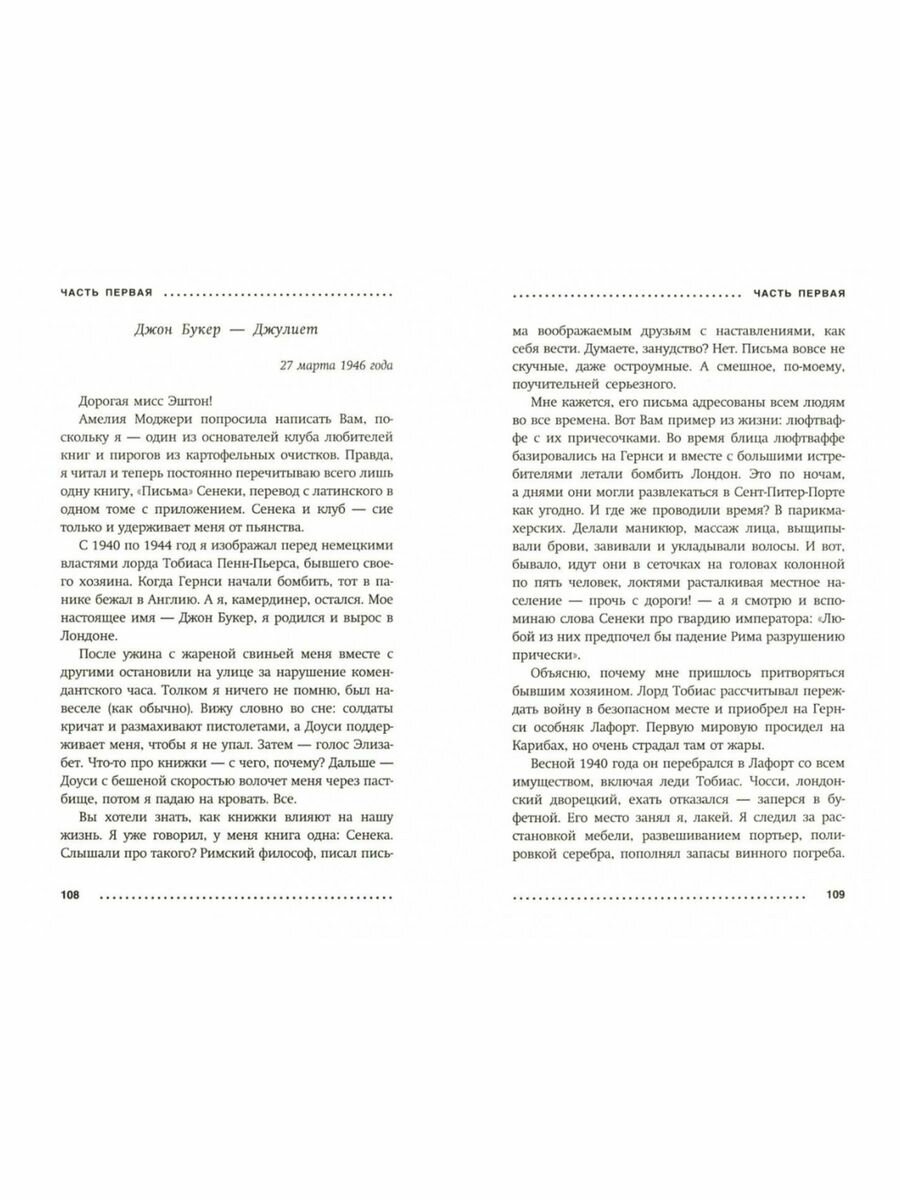 ЧАСТЬ ПЕРВАЯ

Джон Букер — Джулиет

27 марта 1946 года

Дорогая мисс Эштон!

Амелия Моджери попросила написать Вам, поскольку я — один из основателей клуба любителей книг и пирогов из картофельных очистков. Правда, я читал и теперь постоянно перечитываю всего лишь одну книгу, «Письма» Сенеки, перевод с латинского в одном томе с приложением. Сенека и клуб — сие только и удерживает меня от пьянства.

С 1940 по 1944 год я изображал перед немецкими властями лорда Тобиаса Пенн-Пьерса, бывшего своего хозяина. Когда Гернси начали бомбить, тот в панике бежал в Англию. А я, камердинер, остался. Мое настоящее имя — Джон Букер, я родился и вырос в Лондоне.

После ужина с жареной свиньей меня вместе с другими остановили на улице за нарушение комендантского часа. Толком я ничего не помню, был навеселе (как обычно). Вижу словно во сне: солдаты кричат и размахивают пистолетами, а Доуси поддерживает меня, чтобы я не упал. Затем — голос Элизабет. Что-то про книжки — с чего, почему? Дальше — Доуси с бешеной скоростью волочет меня через пастбище, потом я падаю на кровать. Все.

Вы хотели знать, как книжки влияют на нашу жизнь. Я уже говорил, у меня книга одна: Сенека. Слышали про такого? Римский философ, писал пись-

108

ЧАСТЬ ПЕРВАЯ

ма воображаемым друзьям с наставлениями, как себя вести. Думаете, занудство? Нет. Письма вовсе не скучные, даже остроумные. А смешное, по-моему, поучительней серьезного.

Мне кажется, его письма адресованы всем людям во все времена. Вот Вам пример из жизни: люфтваффе с их прическами. Во время блица люфтваффе базировались на Гернси и вместе с большими истребителями летали бомбить Лондон. Это по ночам, а днями они могли развлекаться в Сент-Питер-Порте как угодно. И где же проводили время? В парикмахерских. Делали маникюр, массаж лица, выщипывали брови, завивали и укладывали волосы. И вот, бывало, идут они в сеточках на головах колонной по пять человек, локтями расталкивая местное население — прочь с дороги! — а я смотрю и вспоминаю слова Сенеки про гвардию императора: «Любой из них предпочел бы падение Рима разрушению прически».

Объясню, почему мне пришлось притворяться бывшим хозяином. Лорд Тобиас рассчитывал переждать войну в безопасном месте и приобрел на Гернси особняк Лафорт. Первую мировую просидел на Карибах, но очень страдал там от жары.

Весной 1940 года он перебрался в Лафорт со всем имуществом, включая леди Тобиас. Чосси, лондонский дворецкий, ехать отказался — заперся в буфетной. Его место занял я, лакей. Я следил за расстановкой мебели, развешиванием портьер, полировкой серебра, пополнял запасы винного погреба.

109